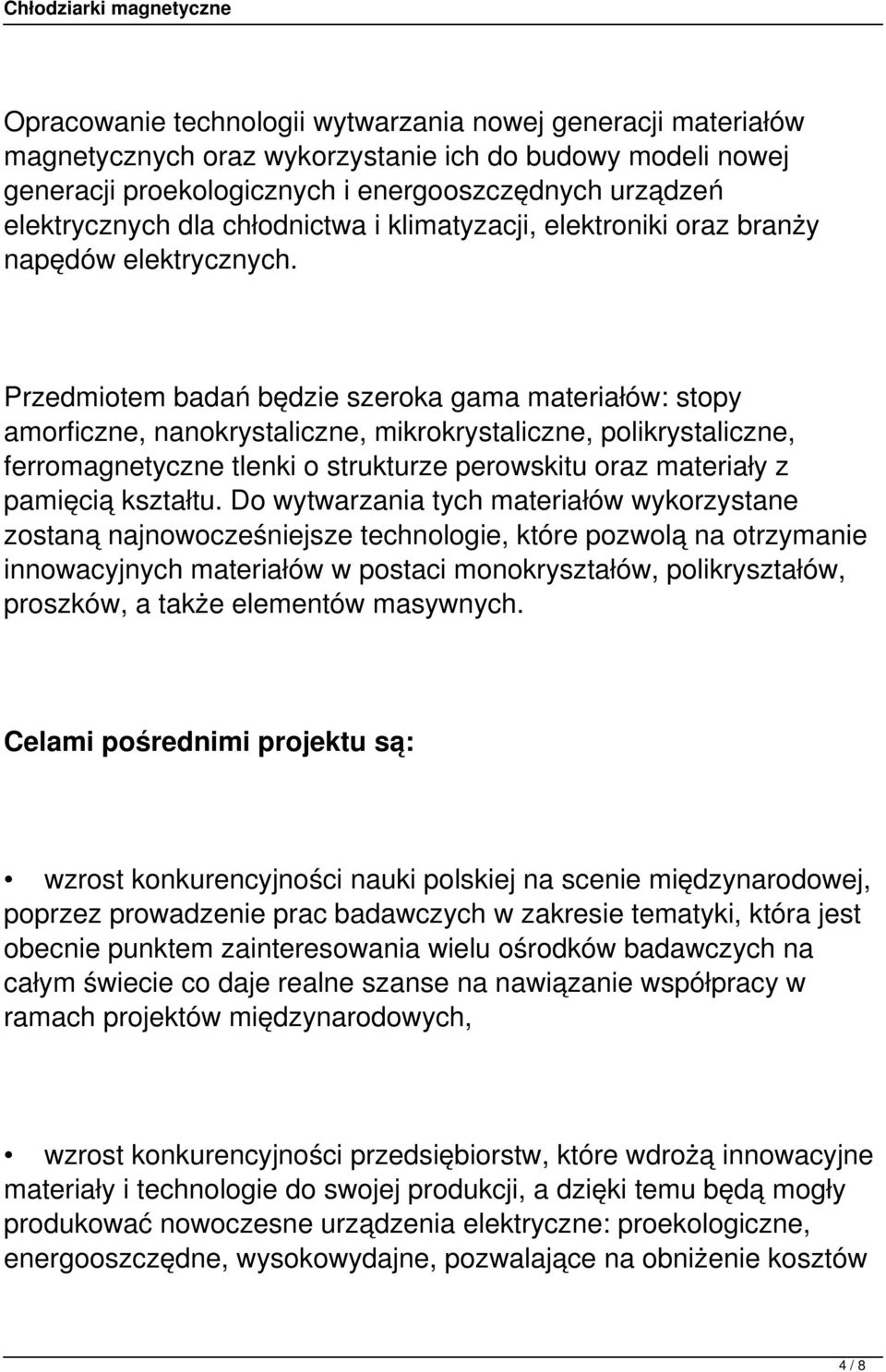 Chłodziarki magnetyczne

Opracowanie technologii wytwarzania nowej generacji materiałów magnetycznych oraz wykorzystanie ich do budowy modeli nowej generacji proekologicznych i energooszczędnych urządzeń elektrycznych dla chłodnictwa i klimatyzacji, elektroniki oraz branży napędów elektrycznych.

Przedmiotem badań będzie szeroka gama materiałów: stopy amorficzne, nanokrystaliczne, mikrokrystaliczne, polikrystaliczne, ferromagnetyczne tlenki o strukturze perowskitu oraz materiały z pamięcią kształtu. Do wytwarzania tych materiałów wykorzystane zostaną najnowocześniejsze technologie, które pozwolą na otrzymanie innowacyjnych materiałów w postaci monokryształów, polikryształów, proszków, a także elementów masywnych.

Celami pośrednimi projektu są:

• wzrost konkurencyjności nauki polskiej na scenie międzynarodowej, poprzez prowadzenie prac badawczych w zakresie tematyki, która jest obecnie punktem zainteresowania wielu ośrodków badawczych na całym świecie co daje realne szanse na nawiązanie współpracy w ramach projektów międzynarodowych,

• wzrost konkurencyjności przedsiębiorstw, które wdrożą innowacyjne materiały i technologie do swojej produkcji, a dzięki temu będą mogły produkować nowoczesne urządzenia elektryczne: proekologiczne, energooszczędne, wysokowydajne, pozwalające na obniżenie kosztów

4 / 8